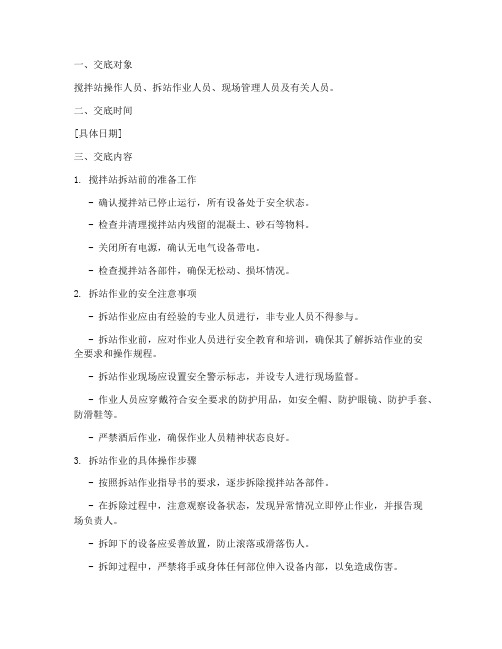 一、交底对象

搅拌站操作人员、拆站作业人员、现场管理人员及有关人员。

二、交底时间

[具体日期]

三、交底内容

1. 搅拌站拆站前的准备工作

- 确认搅拌站已停止运行，所有设备处于安全状态。

- 检查并清理搅拌站内残留的混凝土、砂石等物料。

- 关闭所有电源，确认无电气设备带电。

- 检查搅拌站各部件，确保无松动、损坏情况。

2. 拆站作业的安全注意事项

- 拆站作业应由有经验的专业人员进行，非专业人员不得参与。

- 拆站作业前，应对作业人员进行安全教育和培训，确保其了解拆站作业的安全要求和操作规程。

- 拆站作业现场应设置安全警示标志，并设专人进行现场监督。

- 作业人员应穿戴符合安全要求的防护用品，如安全帽、防护眼镜、防护手套、防滑鞋等。

- 严禁酒后作业，确保作业人员精神状态良好。

3. 拆站作业的具体操作步骤

- 按照拆站作业指导书的要求，逐步拆除搅拌站各部件。

- 在拆除过程中，注意观察设备状态，发现异常情况立即停止作业，并报告现场负责人。

- 拆卸下的设备应妥善放置，防止滚落或滑落伤人。

- 拆卸过程中，严禁将手或身体任何部位伸入设备内部，以免造成伤害。